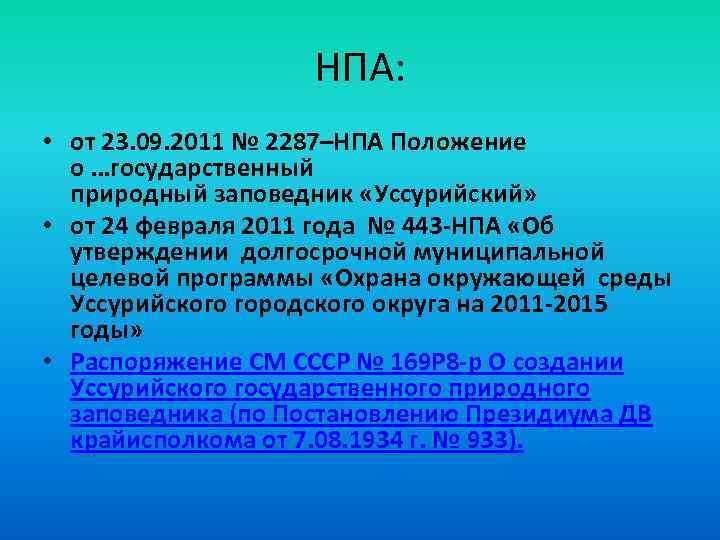 НПА:

• от 23.09.2011 № 2287–НПА Положение о …государственный природный заповедник «Уссурийский»
• от 24 февраля 2011 года № 443-НПА «Об утверждении долгосрочной муниципальной целевой программы «Охрана окружающей среды Уссурийского городского округа на 2011-2015 годы»
• Распоряжение СМ СССР № 169Р8-р О создании Уссурийского государственного природного заповедника (по Постановлению Президиума ДВ крайисполкома от 7.08.1934 г. № 933).